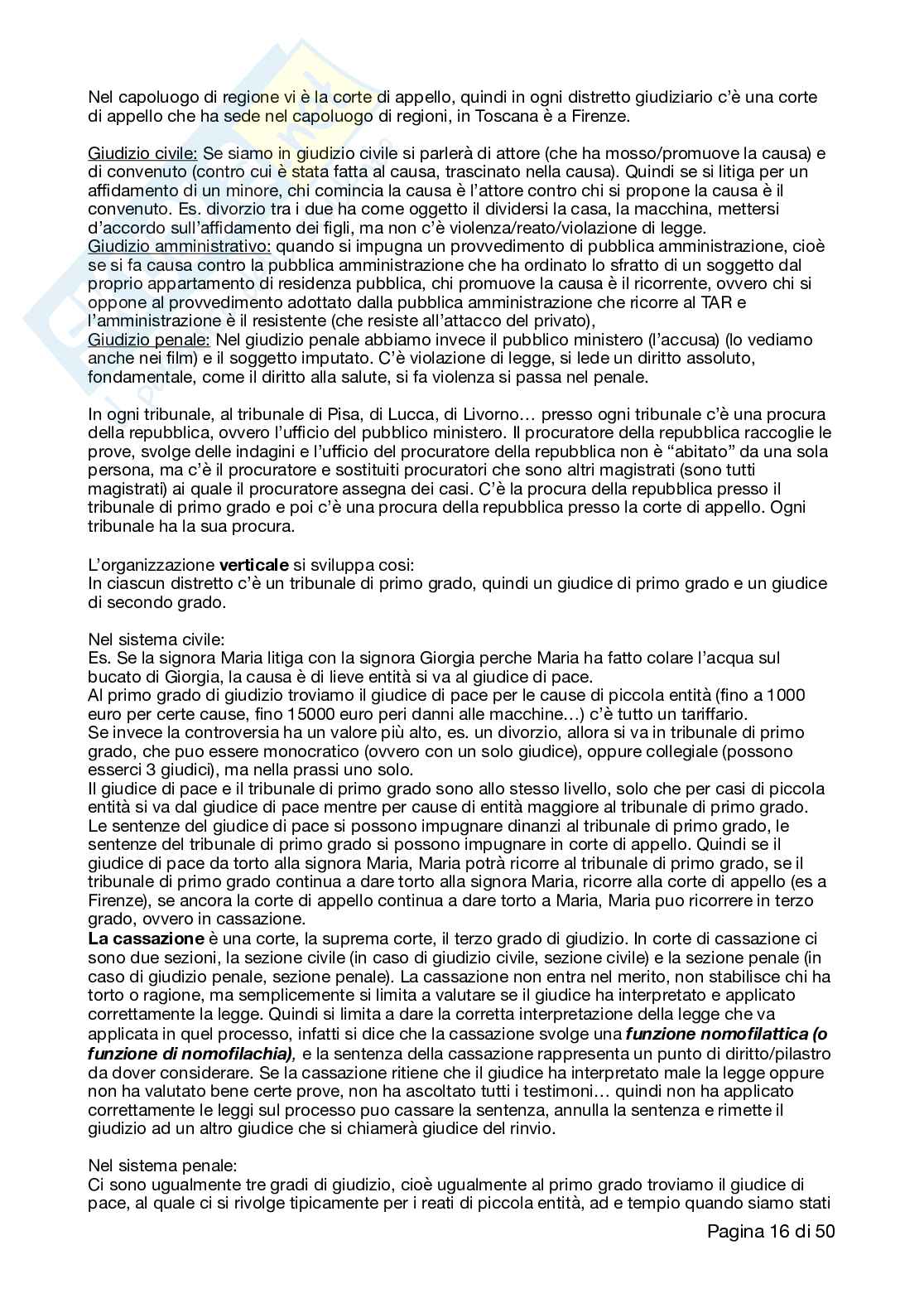 Nel capoluogo di regione vi è la corte di appello, quindi in ogni distretto giudiziario c'è una corte di appello che ha sede nel capoluogo di regioni, in Toscana è a Firenze.

Giudizio civile: Se siamo in giudizio civile si parlerà di attore (che ha mosso/promuove la causa) e di convenuto (contro cui è stata fatta al causa, trascinato nella causa). Quindi se si litiga per un affidamento di un minore, chi comincia la causa è l'attore contro chi si propone la causa è il convenuto. Es. divorzio tra i due ha come oggetto il dividersi la casa, la macchina, mettersi d'accordo sull'affidamento dei figli, ma non c'è violenza/reato/violazione di legge.
Giudizio amministrativo: quando si impugna un provvedimento di pubblica amministrazione, cioè se si fa causa contro la pubblica amministrazione che ha ordinato lo sfratto di un soggetto dal proprio appartamento di residenza pubblica, chi promuove la causa è il ricorrente, ovvero chi si oppone al provvedimento adottato dalla pubblica amministrazione che ricorre al TAR e l'amministrazione è il resistente (che resiste all'attacco del privato),
Giudizio penale: Nel giudizio penale abbiamo invece il pubblico ministero (l'accusa) (lo vediamo anche nei film) e il soggetto imputato. C'è violazione di legge, si lede un diritto assoluto, fondamentale, come il diritto alla salute, si fa violenza si passa nel penale.

In ogni tribunale, al tribunale di Pisa, di Lucca, di Livorno… presso ogni tribunale c'è una procura della repubblica, ovvero l'ufficio del pubblico ministero. Il procuratore della repubblica raccoglie le prove, svolge delle indagini e l'ufficio del procuratore della repubblica non è "abitato" da una sola persona, ma c'è il procuratore e sostituiti procuratori che sono altri magistrati (sono tutti magistrati) ai quale il procuratore assegna dei casi. C'è la procura della repubblica presso il tribunale di primo grado e poi c'è una procura della repubblica presso la corte di appello. Ogni tribunale ha la sua procura.

L'organizzazione **verticale** si sviluppa cosi:
In ciascun distretto c'è un tribunale di primo grado, quindi un giudice di primo grado e un giudice di secondo grado.

Nel sistema civile:
Es. Se la signora Maria litiga con la signora Giorgia perche Maria ha fatto colare l'acqua sul bucato di Giorgia, la causa è di lieve entità si va al giudice di pace.
Al primo grado di giudizio troviamo il giudice di pace per le cause di piccola entità (fino a 1000 euro per certe cause, fino 15000 euro peri danni alle macchine…) c'è tutto un tariffario.
Se invece la controversia ha un valore più alto, es. un divorzio, allora si va in tribunale di primo grado, che puo essere monocratico (ovvero con un solo giudice), oppure collegiale (possono esserci 3 giudici), ma nella prassi uno solo.
Il giudice di pace e il tribunale di primo grado sono allo stesso livello, solo che per casi di piccola entità si va dal giudice di pace mentre per cause di entità maggiore al tribunale di primo grado.
Le sentenze del giudice di pace si possono impugnare dinanzi al tribunale di primo grado, le sentenze del tribunale di primo grado si possono impugnare in corte di appello. Quindi se il giudice di pace da torto alla signora Maria, Maria potrà ricorre al tribunale di primo grado, se il tribunale di primo grado continua a dare torto alla signora Maria, ricorre alla corte di appello (es a Firenze), se ancora la corte di appello continua a dare torto a Maria, Maria puo ricorrere in terzo grado, ovvero in cassazione.
**La cassazione** è una corte, la suprema corte, il terzo grado di giudizio. In corte di cassazione ci sono due sezioni, la sezione civile (in caso di giudizio civile, sezione civile) e la sezione penale (in caso di giudizio penale, sezione penale). La cassazione non entra nel merito, non stabilisce chi ha torto o ragione, ma semplicemente si limita a valutare se il giudice ha interpretato e applicato correttamente la legge. Quindi si limita a dare la corretta interpretazione della legge che va applicata in quel processo, infatti si dice che la cassazione svolge una ***funzione nomofilattica (o funzione di nomofilachia),*** e la sentenza della cassazione rappresenta un punto di diritto/pilastro da dover considerare. Se la cassazione ritiene che il giudice ha interpretato male la legge oppure non ha valutato bene certe prove, non ha ascoltato tutti i testimoni… quindi non ha applicato correttamente le leggi sul processo puo cassare la sentenza, annulla la sentenza e rimette il giudizio ad un altro giudice che si chiamerà giudice del rinvio.

Nel sistema penale:
Ci sono ugualmente tre gradi di giudizio, cioè ugualmente al primo grado troviamo il giudice di pace, al quale ci si rivolge tipicamente per i reati di piccola entità, ad e tempio quando siamo stati

Pagina 16 di 50